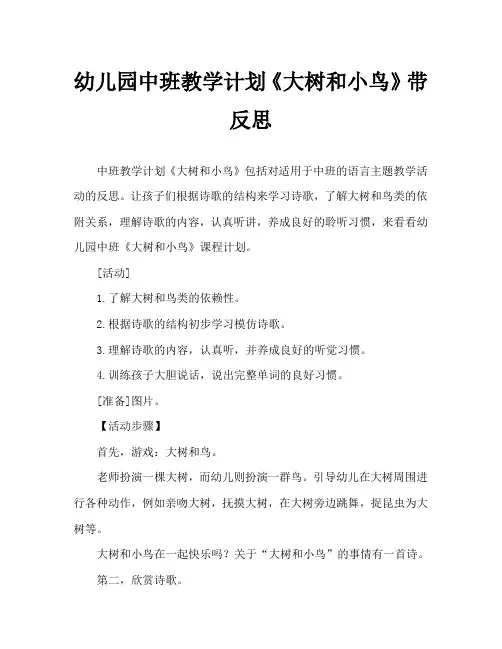 幼儿园中班教学计划《大树和小鸟》带反思

中班教学计划《大树和小鸟》包括对适用于中班的语言主题教学活动的反思。让孩子们根据诗歌的结构来学习诗歌，了解大树和鸟类的依附关系，理解诗歌的内容，认真听讲，养成良好的聆听习惯，来看看幼儿园中班《大树和小鸟》课程计划。

[活动]

1.了解大树和鸟类的依赖性。

2.根据诗歌的结构初步学习模仿诗歌。

3.理解诗歌的内容，认真听，并养成良好的听觉习惯。

4.训练孩子大胆说话，说出完整单词的良好习惯。

[准备]图片。

【活动步骤】

首先，游戏：大树和鸟。

老师扮演一棵大树，而幼儿则扮演一群鸟。引导幼儿在大树周围进行各种动作，例如亲吻大树，抚摸大树，在大树旁边跳舞，捉昆虫为大树等。

大树和小鸟在一起快乐吗？关于“大树和小鸟”的事情有一首诗。

第二，欣赏诗歌。